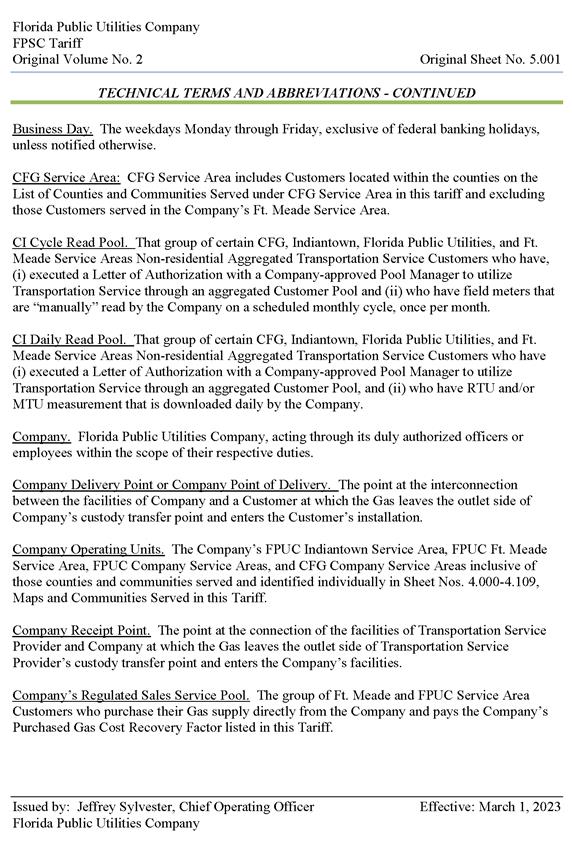 Florida Public Utilities Company
FPSC Tariff
Original Volume No. 2

Original Sheet No. 5.001

TECHNICAL TERMS AND ABBREVIATIONS - CONTINUED

Business Day. The weekdays Monday through Friday, exclusive of federal banking holidays, unless notified otherwise.

CFG Service Area: CFG Service Area includes Customers located within the counties on the List of Counties and Communities Served under CFG Service Area in this tariff and excluding those Customers served in the Company's Ft. Meade Service Area.

CI Cycle Read Pool. That group of certain CFG, Indiantown, Florida Public Utilities, and Ft. Meade Service Areas Non-residential Aggregated Transportation Service Customers who have, (i) executed a Letter of Authorization with a Company-approved Pool Manager to utilize Transportation Service through an aggregated Customer Pool and (ii) who have field meters that are "manually" read by the Company on a scheduled monthly cycle, once per month.

CI Daily Read Pool. That group of certain CFG, Indiantown, Florida Public Utilities, and Ft. Meade Service Areas Non-residential Aggregated Transportation Service Customers who have (i) executed a Letter of Authorization with a Company-approved Pool Manager to utilize Transportation Service through an aggregated Customer Pool, and (ii) who have RTU and/or MTU measurement that is downloaded daily by the Company.

Company. Florida Public Utilities Company, acting through its duly authorized officers or employees within the scope of their respective duties.

Company Delivery Point or Company Point of Delivery. The point at the interconnection between the facilities of Company and a Customer at which the Gas leaves the outlet side of Company's custody transfer point and enters the Customer's installation.

Company Operating Units. The Company's FPUC Indiantown Service Area, FPUC Ft. Meade Service Area, FPUC Company Service Areas, and CFG Company Service Areas inclusive of those counties and communities served and identified individually in Sheet Nos. 4.000-4.109, Maps and Communities Served in this Tariff.

Company Receipt Point. The point at the connection of the facilities of Transportation Service Provider and Company at which the Gas leaves the outlet side of Transportation Service Provider's custody transfer point and enters the Company's facilities.

Company's Regulated Sales Service Pool. The group of Ft. Meade and FPUC Service Area Customers who purchase their Gas supply directly from the Company and pays the Company's Purchased Gas Cost Recovery Factor listed in this Tariff.

Issued by: Jeffrey Sylvester, Chief Operating Officer
Florida Public Utilities Company

Effective: March 1, 2023